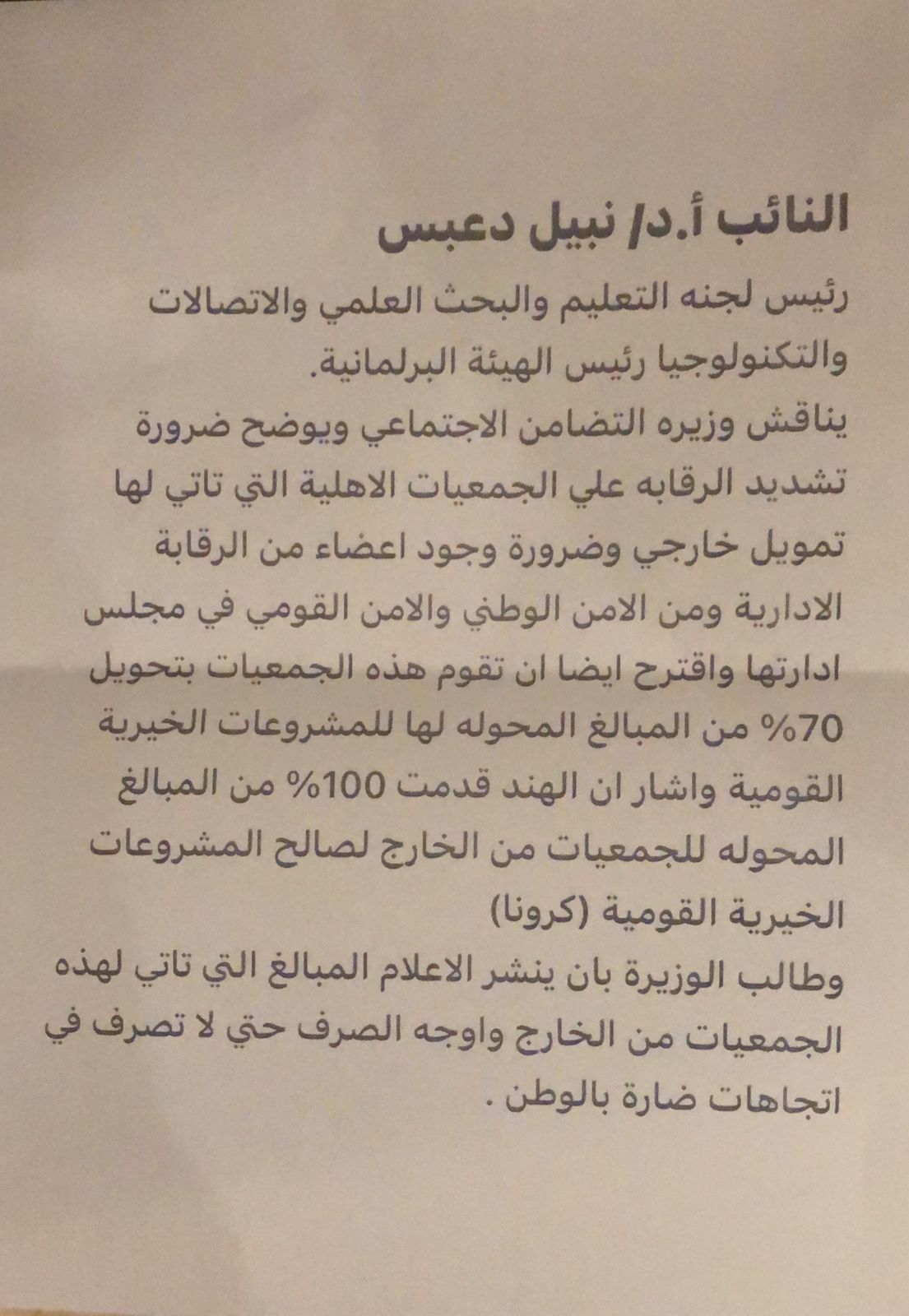 النائب أ.د/ نبيل دعبس

رئيس لجنه التعليم والبحث العلمي والاتصالات والتكنولوجيا رئيس الهيئة البرلمانية.

يناقش وزيره التضامن الاجتماعي ويوضح ضرورة تشديد الرقابه علي الجمعيات الاهلية التي تاتي لها تمويل خارجي وضرورة وجود اعضاء من الرقابة الادارية ومن الامن الوطني والامن القومي في مجلس ادارتها واقترح ايضا ان تقوم هذه الجمعيات بتحويل 70% من المبالغ المحوله لها للمشروعات الخيرية القومية واشار ان الهند قدمت 100% من المبالغ المحوله للجمعيات من الخارج لصالح المشروعات الخيرية القومية (كرونا)

وطالب الوزيرة بان ينشر الاعلام المبالغ التي تاتي لهذه الجمعيات من الخارج واوجه الصرف حتي لا تصرف في اتجاهات ضارة بالوطن .